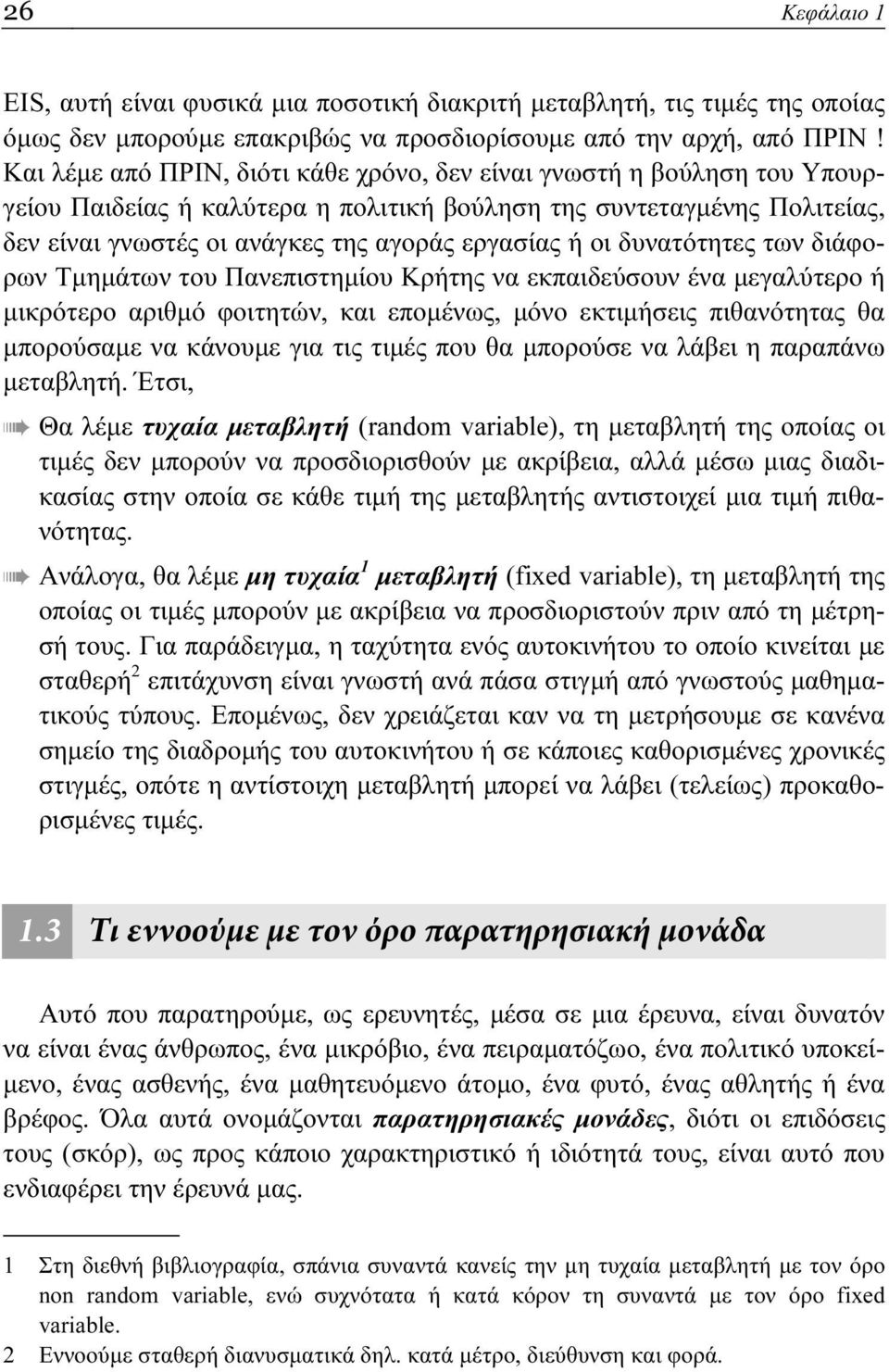 26 Κεφάλαιο 1

EIS, αυτή είναι φυσικά μια ποσοτική διακριτή μεταβλητή, τις τιμές της οποίας όμως δεν μπορούμε επακριβώς να προσδιορίσουμε από την αρχή, από ΠΡΙΝ ! Και λέμε από ΠΡΙΝ, διότι κάθε χρόνο, δεν είναι γνωστή η βούληση του Υπουργείου Παιδείας ή καλύτερα η πολιτική βούληση της συντεταγμένης Πολιτείας, δεν είναι γνωστές οι ανάγκες της αγοράς εργασίας ή οι δυνατότητες των διάφορων Τμημάτων του Πανεπιστημίου Κρήτης να εκπαιδεύσουν ένα μεγαλύτερο ή μικρότερο αριθμό φοιτητών, και επομένως, μόνο εκτιμήσεις πιθανότητας θα μπορούσαμε να κάνουμε για τις τιμές που θα μπορούσε να λάβει η παραπάνω μεταβλητή. Έτσι,

Θα λέμε τυχαία μεταβλητή (random variable), τη μεταβλητή της οποίας οι τιμές δεν μπορούν να προσδιορισθούν με ακρίβεια, αλλά μέσω μιας διαδικασίας στην οποία σε κάθε τιμή της μεταβλητής αντιστοιχεί μια τιμή πιθανότητας.

Ανάλογα, θα λέμε μη τυχαία$^1$ μεταβλητή (fixed variable), τη μεταβλητή της οποίας οι τιμές μπορούν με ακρίβεια να προσδιοριστούν πριν από τη μέτρησή τους. Για παράδειγμα, η ταχύτητα ενός αυτοκινήτου το οποίο κινείται με σταθερή$^2$ επιτάχυνση είναι γνωστή ανά πάσα στιγμή από γνωστούς μαθηματικούς τύπους. Επομένως, δεν χρειάζεται καν να τη μετρήσουμε σε κανένα σημείο της διαδρομής του αυτοκινήτου ή σε κάποιες καθορισμένες χρονικές στιγμές, οπότε η αντίστοιχη μεταβλητή μπορεί να λάβει (τελείως) προκαθορισμένες τιμές.

1.3 Τι εννοούμε με τον όρο παρατηρησιακή μονάδα

Αυτό που παρατηρούμε, ως ερευνητές, μέσα σε μια έρευνα, είναι δυνατόν να είναι ένας άνθρωπος, ένα μικρόβιο, ένα πειραματόζωο, ένα πολιτικό υποκείμενο, ένας ασθενής, ένα μαθητευόμενο άτομο, ένα φυτό, ένας αθλητής ή ένα βρέφος. Όλα αυτά ονομάζονται παρατηρησιακές μονάδες, διότι οι επιδόσεις τους (σκόρ), ως προς κάποιο χαρακτηριστικό ή ιδιότητά τους, είναι αυτό που ενδιαφέρει την έρευνά μας.

1 Στη διεθνή βιβλιογραφία, σπάνια συναντά κανείς την μη τυχαία μεταβλητή με τον όρο non random variable, ενώ συχνότατα ή κατά κόρον τη συναντά με τον όρο fixed variable.
2 Εννοούμε σταθερή διανυσματικά δηλ. κατά μέτρο, διεύθυνση και φορά.